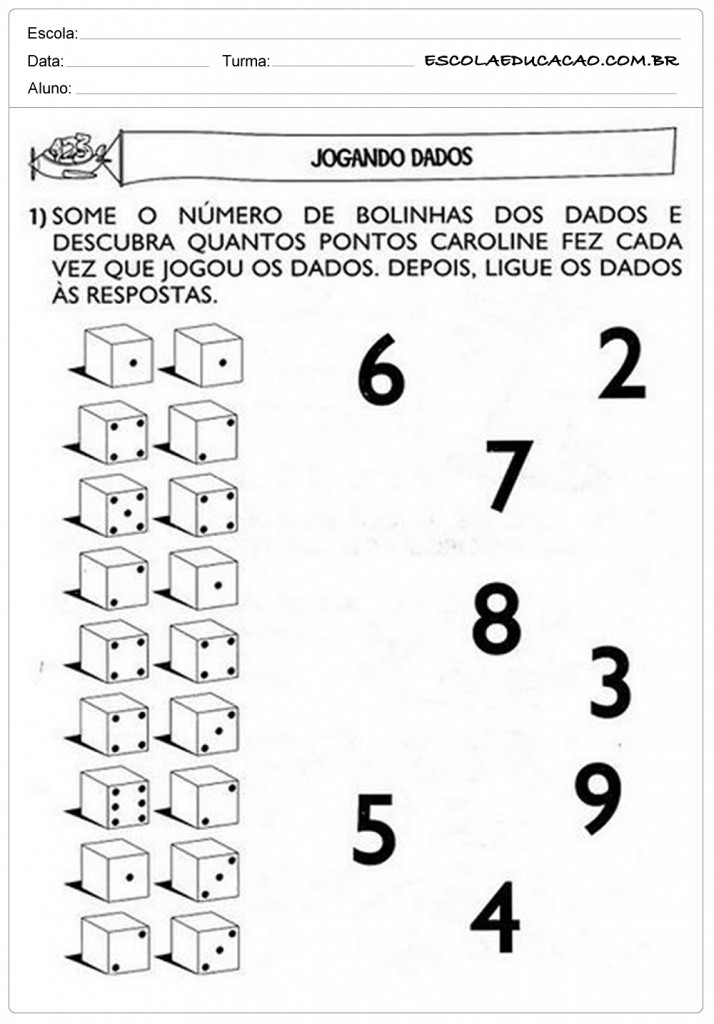 Escola:

Data: Turma: ESCOLAEDUCACAO.COM.BR

Aluno:

JOGANDO DADOS

1) SOME O NÚMERO DE BOLINHAS DOS DADOS E DESCUBRA QUANTOS PONTOS CAROLINE FEZ CADA VEZ QUE JOGOU OS DADOS. DEPOIS, LIGUE OS DADOS ÀS RESPOSTAS.

6 2 7 8 3 9 5 4